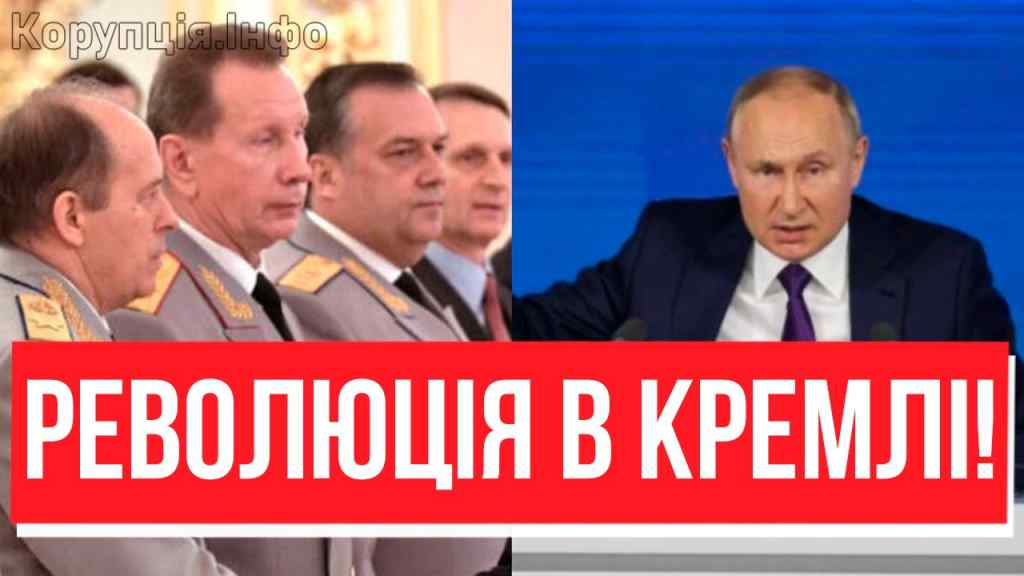 Корупція.Інфо

РЕВОЛЮЦІЯ В КРЕМЛІ!